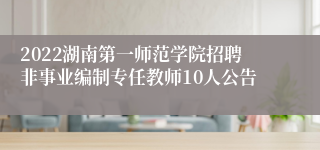 2022湖南第一师范学院招聘非事业编制专任教师10人公告